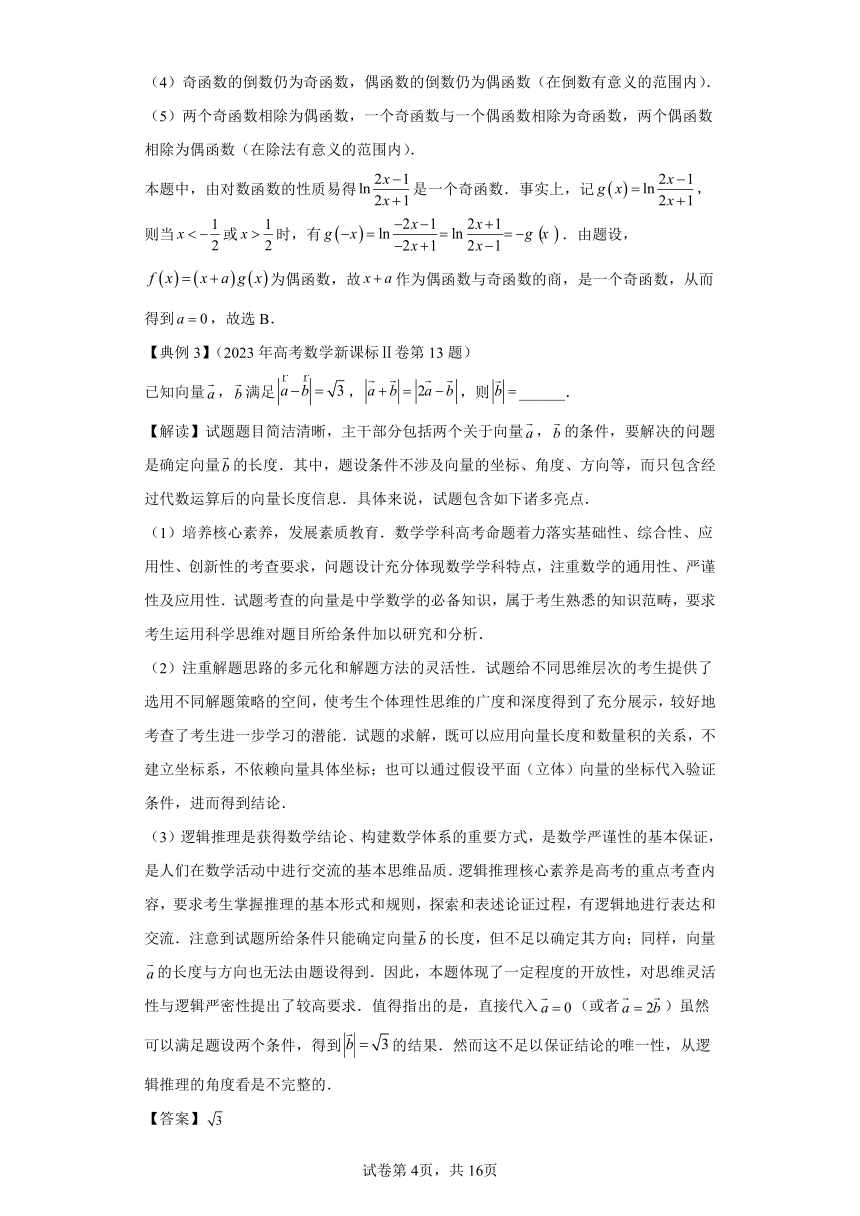 （4）奇函数的倒数仍为奇函数，偶函数的倒数仍为偶函数（在倒数有意义的范围内）.

（5）两个奇函数相除为偶函数，一个奇函数与一个偶函数相除为奇函数，两个偶函数相除为偶函数（在除法有意义的范围内）.

本题中，由对数函数的性质易得 $\ln\frac{2x-1}{2x+1}$ 是一个奇函数．事实上，记 $g(x)=\ln\frac{2x-1}{2x+1}$，则当 $x<-\frac{1}{2}$ 或 $x>\frac{1}{2}$ 时，有 $g(-x)=\ln\frac{-2x-1}{-2x+1}=\ln\frac{2x+1}{2x-1}=-g(x)$．由题设，$f(x)=(x+a)g(x)$ 为偶函数，故 $x+a$ 作为偶函数与奇函数的商，是一个奇函数，从而得到 $a=0$，故选 B.

【典例 3】（2023 年高考数学新课标Ⅱ卷第 13 题）

已知向量 $\vec{a}$，$\vec{b}$ 满足 $|\vec{a}-\vec{b}|=\sqrt{3}$，$|\vec{a}+\vec{b}|=|2\vec{a}-\vec{b}|$，则 $|\vec{b}|=$______.

【解读】试题题目简洁清晰，主干部分包括两个关于向量 $\vec{a}$，$\vec{b}$ 的条件，要解决的问题是确定向量 $\vec{b}$ 的长度．其中，题设条件不涉及向量的坐标、角度、方向等，而只包含经过代数运算后的向量长度信息．具体来说，试题包含如下诸多亮点.

（1）培养核心素养，发展素质教育．数学学科高考命题着力落实基础性、综合性、应用性、创新性的考查要求，问题设计充分体现数学学科特点，注重数学的通用性、严谨性及应用性．试题考查的向量是中学数学的必备知识，属于考生熟悉的知识范畴，要求考生运用科学思维对题目所给条件加以研究和分析.

（2）注重解题思路的多元化和解题方法的灵活性．试题给不同思维层次的考生提供了选用不同解题策略的空间，使考生个体理性思维的广度和深度得到了充分展示，较好地考查了考生进一步学习的潜能．试题的求解，既可以应用向量长度和数量积的关系，不建立坐标系，不依赖向量具体坐标；也可以通过假设平面（立体）向量的坐标代入验证条件，进而得到结论.

（3）逻辑推理是获得数学结论、构建数学体系的重要方式，是数学严谨性的基本保证，是人们在数学活动中进行交流的基本思维品质．逻辑推理核心素养是高考的重点考查内容，要求考生掌握推理的基本形式和规则，探索和表述论证过程，有逻辑地进行表达和交流．注意到试题所给条件只能确定向量 $\vec{b}$ 的长度，但不足以确定其方向；同样，向量 $\vec{a}$ 的长度与方向也无法由题设得到．因此，本题体现了一定程度的开放性，对思维灵活性与逻辑严密性提出了较高要求．值得指出的是，直接代入 $\vec{a}=0$（或者 $\vec{a}=2\vec{b}$）虽然可以满足题设两个条件，得到 $|\vec{b}|=\sqrt{3}$ 的结果．然而这不足以保证结论的唯一性，从逻辑推理的角度看是不完整的.

【答案】$\sqrt{3}$

试卷第 4页，共 16页